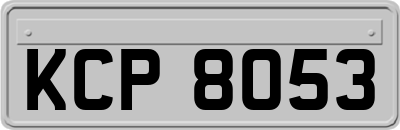 KCP 8053